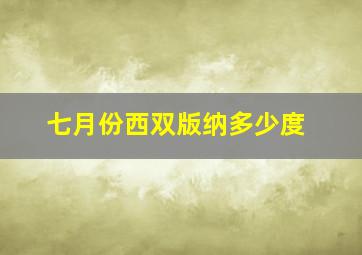 七月份西双版纳多少度